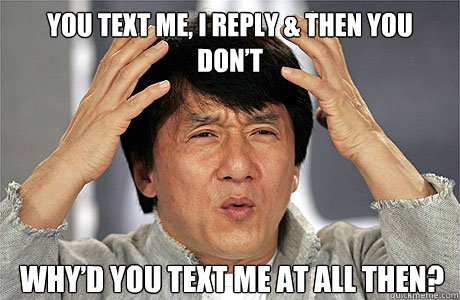 YOU TEXT ME, I REPLY & THEN YOU DON'T

WHY'D YOU TEXT ME AT ALL THEN?

quickmeme.com